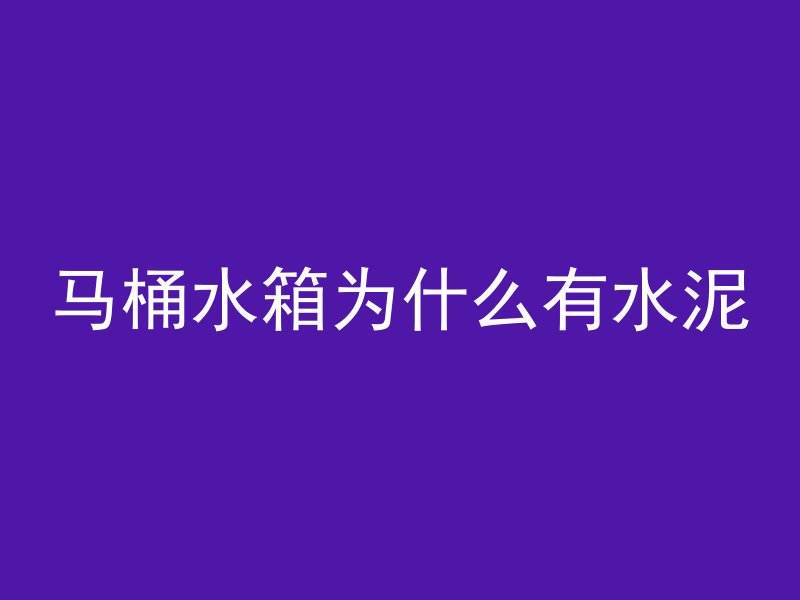 马桶水箱为什么有水泥